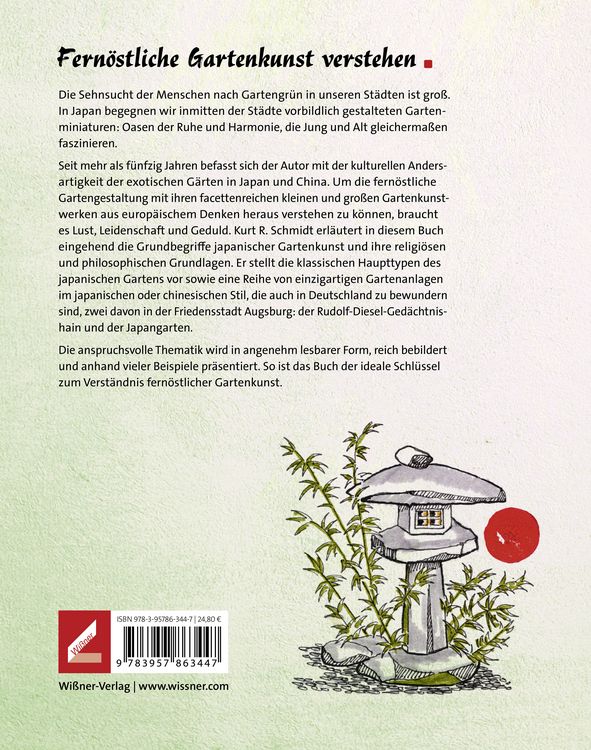 Fernöstliche Gartenkunst verstehen

Die Sehnsucht der Menschen nach Gartengrün in unseren Städten ist groß. In Japan begegnen wir inmitten der Städte vorbildlich gestalteten Gartenminiaturen: Oasen der Ruhe und Harmonie, die Jung und Alt gleichermaßen faszinieren.

Seit mehr als fünfzig Jahren befasst sich der Autor mit der kulturellen Andersartigkeit der exotischen Gärten in Japan und China. Um die fernöstliche Gartengestaltung mit ihren facettenreichen kleinen und großen Gartenkunstwerken aus europäischem Denken heraus verstehen zu können, braucht es Lust, Leidenschaft und Geduld. Kurt R. Schmidt erläutert in diesem Buch eingehend die Grundbegriffe japanischer Gartenkunst und ihre religiösen und philosophischen Grundlagen. Er stellt die klassischen Haupttypen des japanischen Gartens vor sowie eine Reihe von einzigartigen Gartenanlagen im japanischen oder chinesischen Stil, die auch in Deutschland zu bewundern sind, zwei davon in der Friedensstadt Augsburg: der Rudolf-Diesel-Gedächtnishain und der Japangarten.

Die anspruchsvolle Thematik wird in angenehm lesbarer Form, reich bebildert und anhand vieler Beispiele präsentiert. So ist das Buch der ideale Schlüssel zum Verständnis fernöstlicher Gartenkunst.

Wißner

ISBN 978-3-95786-344-7 | 24,80 €

9 783957 863447

Wißner-Verlag | www.wissner.com